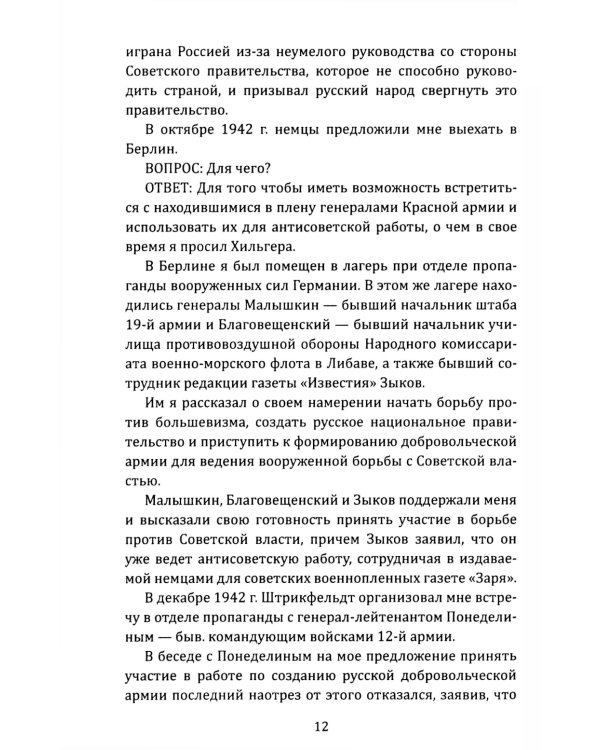 играна Россией из-за неумелого руководства со стороны Советского правительства, которое не способно руководить страной, и призывал русский народ свергнуть это правительство.

В октябре 1942 г. немцы предложили мне выехать в Берлин.

ВОПРОС: Для чего?

ОТВЕТ: Для того чтобы иметь возможность встретиться с находившимися в плену генералами Красной армии и использовать их для антисоветской работы, о чем в свое время я просил Хильгера.

В Берлине я был помещен в лагерь при отделе пропаганды вооруженных сил Германии. В этом же лагере находились генералы Малышкин — бывший начальник штаба 19-й армии и Благовещенский — бывший начальник училища противовоздушной обороны Народного комиссариата военно-морского флота в Либаве, а также бывший сотрудник редакции газеты «Известия» Зыков.

Им я рассказал о своем намерении начать борьбу против большевизма, создать русское национальное правительство и приступить к формированию добровольческой армии для ведения вооруженной борьбы с Советской властью.

Малышкин, Благовещенский и Зыков поддержали меня и высказали свою готовность принять участие в борьбе против Советской власти, причем Зыков заявил, что он уже ведет антисоветскую работу, сотрудничая в издаваемой немцами для советских военнопленных газете «Заря».

В декабре 1942 г. Штрикфельдт организовал мне встречу в отделе пропаганды с генерал-лейтенантом Понеделиным — быв. командующим войсками 12-й армии.

В беседе с Понеделиным на мое предложение принять участие в работе по созданию русской добровольческой армии последний наотрез от этого отказался, заявив, что

12